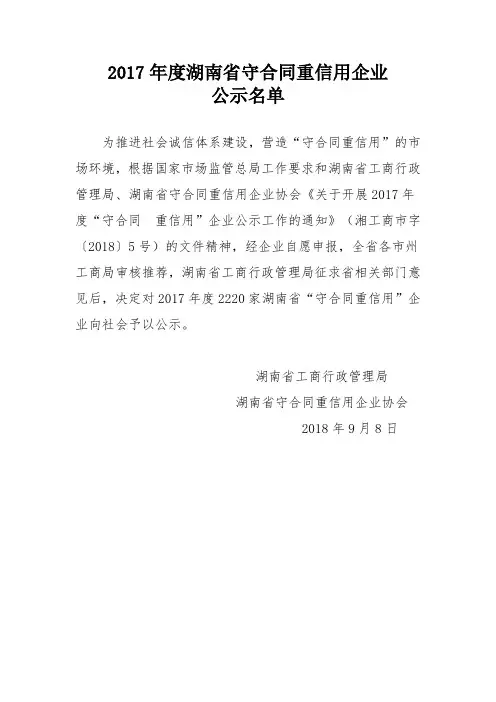 2017 年度湖南省守合同重信用企业
公示名单

为推进社会诚信体系建设，营造“守合同重信用”的市场环境，根据国家市场监管总局工作要求和湖南省工商行政管理局、湖南省守合同重信用企业协会《关于开展 2017 年度“守合同　重信用”企业公示工作的通知》（湘工商市字〔2018〕5 号）的文件精神，经企业自愿申报，全省各市州工商局审核推荐，湖南省工商行政管理局征求省相关部门意见后，决定对 2017 年度 2220 家湖南省“守合同重信用”企业向社会予以公示。

湖南省工商行政管理局
湖南省守合同重信用企业协会
2018 年 9 月 8 日